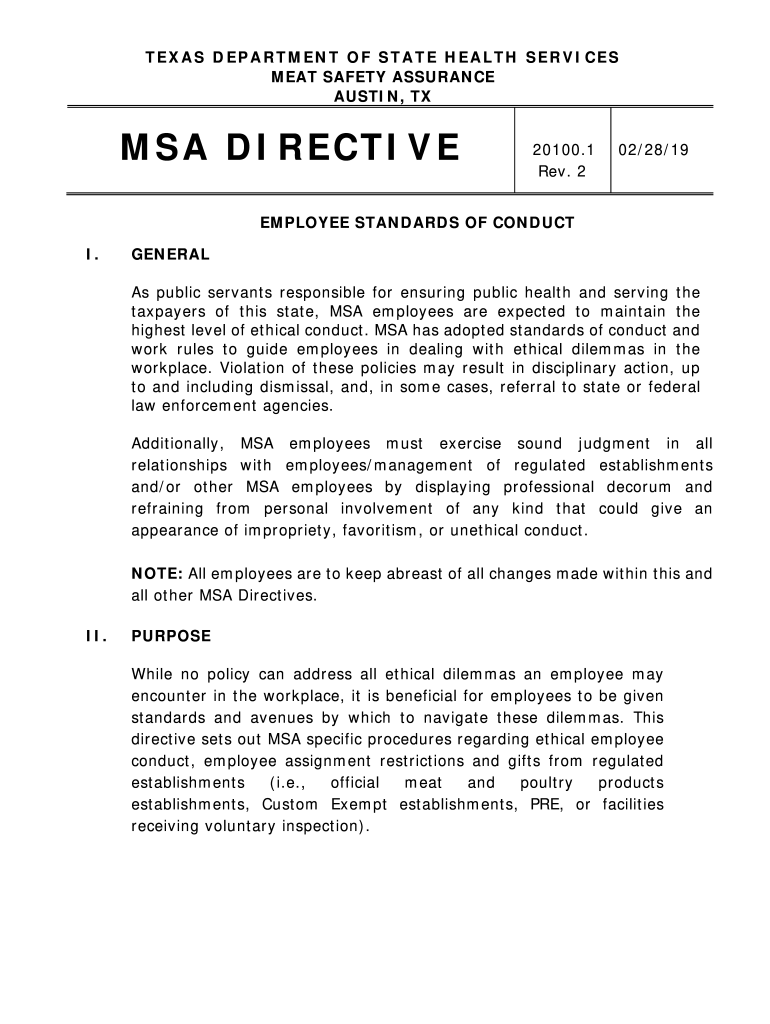 TEXAS DEPARTMENT OF STATE HEALTH SERVICES
MEAT SAFETY ASSURANCE
AUSTIN, TX

| MSA DIRECTIVE | 20100.1 Rev. 2 | 02/28/19 |
|---|---|---|

EMPLOYEE STANDARDS OF CONDUCT

I. GENERAL

As public servants responsible for ensuring public health and serving the taxpayers of this state, MSA employees are expected to maintain the highest level of ethical conduct. MSA has adopted standards of conduct and work rules to guide employees in dealing with ethical dilemmas in the workplace. Violation of these policies may result in disciplinary action, up to and including dismissal, and, in some cases, referral to state or federal law enforcement agencies.

Additionally, MSA employees must exercise sound judgment in all relationships with employees/management of regulated establishments and/or other MSA employees by displaying professional decorum and refraining from personal involvement of any kind that could give an appearance of impropriety, favoritism, or unethical conduct.

NOTE: All employees are to keep abreast of all changes made within this and all other MSA Directives.

II. PURPOSE

While no policy can address all ethical dilemmas an employee may encounter in the workplace, it is beneficial for employees to be given standards and avenues by which to navigate these dilemmas. This directive sets out MSA specific procedures regarding ethical employee conduct, employee assignment restrictions and gifts from regulated establishments (i.e., official meat and poultry products establishments, Custom Exempt establishments, PRE, or facilities receiving voluntary inspection).